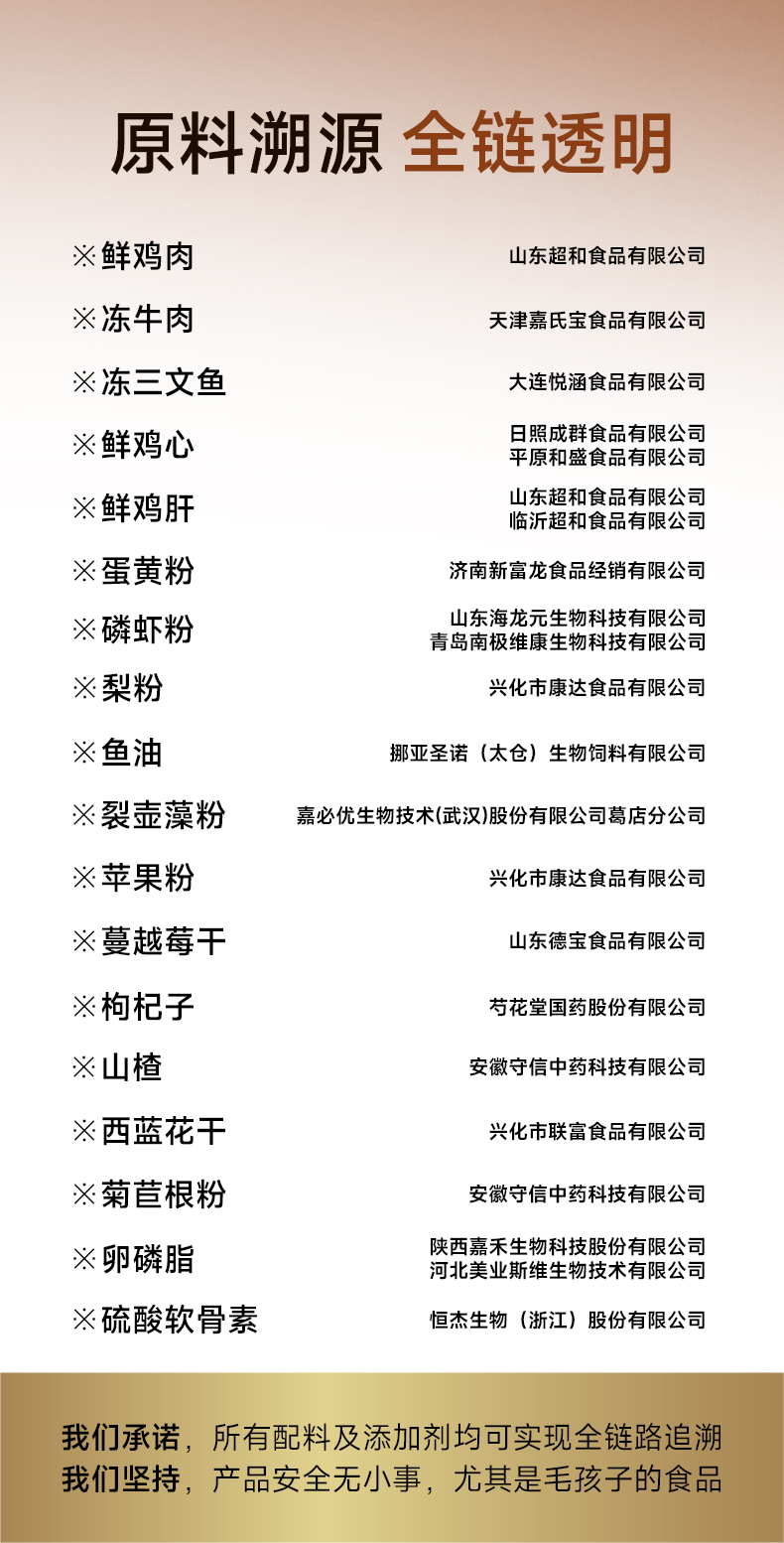 原料溯源 全链透明

※鲜鸡肉 山东超和食品有限公司

※冻牛肉 天津嘉氏宝食品有限公司

※冻三文鱼 大连悦涵食品有限公司

※鲜鸡心 日照成群食品有限公司 平原和盛食品有限公司

※鲜鸡肝 山东超和食品有限公司 临沂超和食品有限公司

※蛋黄粉 济南新富龙食品经销有限公司

※磷虾粉 山东海龙元生物科技有限公司 青岛南极维康生物科技有限公司

※梨粉 兴化市康达食品有限公司

※鱼油 挪亚圣诺（太仓）生物饲料有限公司

※裂壶藻粉 嘉必优生物技术(武汉)股份有限公司葛店分公司

※苹果粉 兴化市康达食品有限公司

※蔓越莓干 山东德宝食品有限公司

※枸杞子 芍花堂国药股份有限公司

※山楂 安徽守信中药科技有限公司

※西蓝花干 兴化市联富食品有限公司

※菊苣根粉 安徽守信中药科技有限公司

※卵磷脂 陕西嘉禾生物科技股份有限公司 河北美业斯维生物技术有限公司

※硫酸软骨素 恒杰生物（浙江）股份有限公司

我们承诺，所有配料及添加剂均可实现全链路追溯
我们坚持，产品安全无小事，尤其是毛孩子的食品